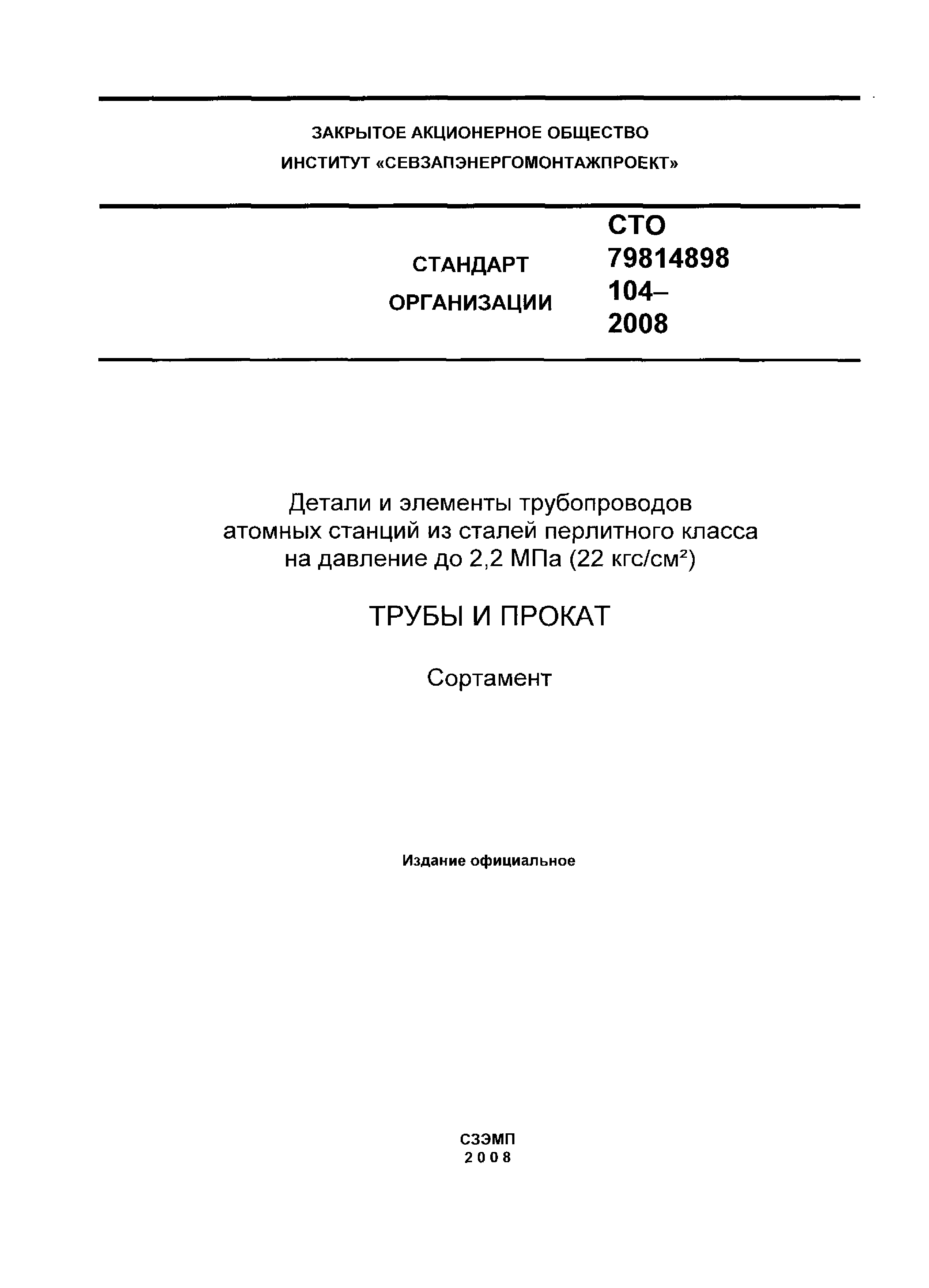 ЗАКРЫТОЕ АКЦИОНЕРНОЕ ОБЩЕСТВО
ИНСТИТУТ «СЕВЗАПЭНЕРГОМОНТАЖПРОЕКТ»

СТАНДАРТ ОРГАНИЗАЦИИ

СТО 79814898 104–2008

Детали и элементы трубопроводов атомных станций из сталей перлитного класса на давление до 2,2 МПа (22 кгс/см$^2$)

ТРУБЫ И ПРОКАТ

Сортамент

Издание официальное

СЗЭМП
2008